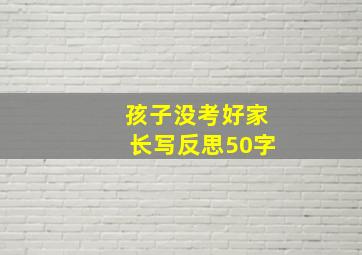 孩子没考好家长写反思50字